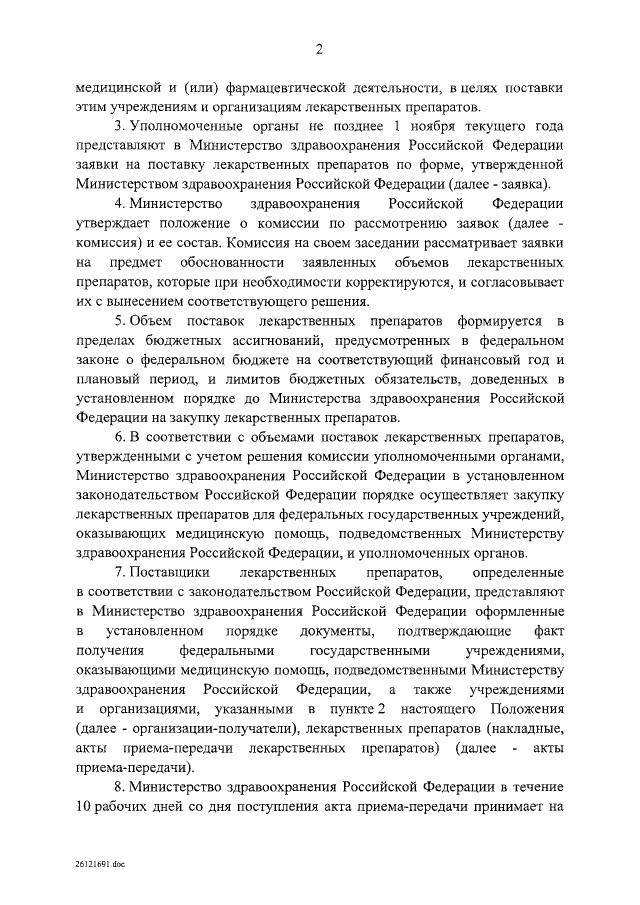 2

медицинской и (или) фармацевтической деятельности, в целях поставки этим учреждениям и организациям лекарственных препаратов.

3. Уполномоченные органы не позднее 1 ноября текущего года представляют в Министерство здравоохранения Российской Федерации заявки на поставку лекарственных препаратов по форме, утвержденной Министерством здравоохранения Российской Федерации (далее - заявка).

4. Министерство здравоохранения Российской Федерации утверждает положение о комиссии по рассмотрению заявок (далее - комиссия) и ее состав. Комиссия на своем заседании рассматривает заявки на предмет обоснованности заявленных объемов лекарственных препаратов, которые при необходимости корректируются, и согласовывает их с вынесением соответствующего решения.

5. Объем поставок лекарственных препаратов формируется в пределах бюджетных ассигнований, предусмотренных в федеральном законе о федеральном бюджете на соответствующий финансовый год и плановый период, и лимитов бюджетных обязательств, доведенных в установленном порядке до Министерства здравоохранения Российской Федерации на закупку лекарственных препаратов.

6. В соответствии с объемами поставок лекарственных препаратов, утвержденными с учетом решения комиссии уполномоченными органами, Министерство здравоохранения Российской Федерации в установленном законодательством Российской Федерации порядке осуществляет закупку лекарственных препаратов для федеральных государственных учреждений, оказывающих медицинскую помощь, подведомственных Министерству здравоохранения Российской Федерации, и уполномоченных органов.

7. Поставщики лекарственных препаратов, определенные в соответствии с законодательством Российской Федерации, представляют в Министерство здравоохранения Российской Федерации оформленные в установленном порядке документы, подтверждающие факт получения федеральными государственными учреждениями, оказывающими медицинскую помощь, подведомственными Министерству здравоохранения Российской Федерации, а также учреждениями и организациями, указанными в пункте 2 настоящего Положения (далее - организации-получатели), лекарственных препаратов (накладные, акты приема-передачи лекарственных препаратов) (далее - акты приема-передачи).

8. Министерство здравоохранения Российской Федерации в течение 10 рабочих дней со дня поступления акта приема-передачи принимает на

26121691.doc